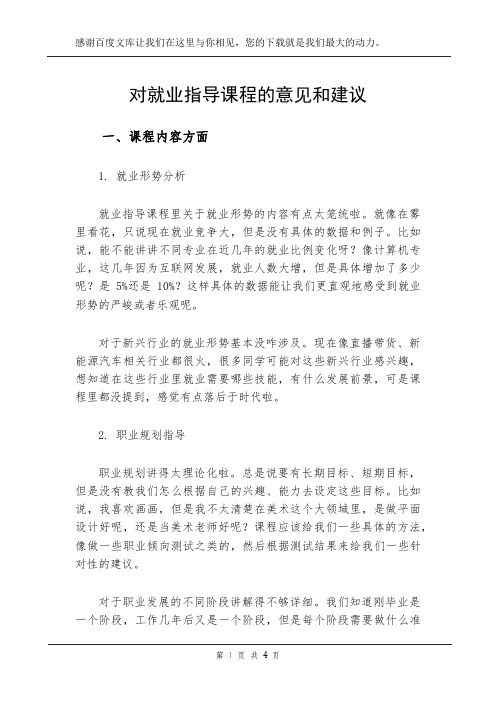 感谢百度文库让我们在这里与你相见，您的下载就是我们最大的动力。

对就业指导课程的意见和建议

一、课程内容方面

1. 就业形势分析

就业指导课程里关于就业形势的内容有点太笼统啦。就像在雾里看花，只说现在就业竞争大，但是没有具体的数据和例子。比如说，能不能讲讲不同专业在近几年的就业比例变化呀？像计算机专业，这几年因为互联网发展，就业人数大增，但是具体增加了多少呢？是 5%还是 10%？这样具体的数据能让我们更直观地感受到就业形势的严峻或者乐观呢。

对于新兴行业的就业形势基本没咋涉及。现在像直播带货、新能源汽车相关行业都很火，很多同学可能对这些新兴行业感兴趣，想知道在这些行业里就业需要哪些技能，有什么发展前景，可是课程里都没提到，感觉有点落后于时代啦。

2. 职业规划指导

职业规划讲得太理论化啦。总是说要有长期目标、短期目标，但是没有教我们怎么根据自己的兴趣、能力去设定这些目标。比如说，我喜欢画画，但是我不太清楚在美术这个大领域里，是做平面设计好呢，还是当美术老师好呢？课程应该给我们一些具体的方法，像做一些职业倾向测试之类的，然后根据测试结果来给我们一些针对性的建议。

对于职业发展的不同阶段讲解得不够详细。我们知道刚毕业是一个阶段，工作几年后又是一个阶段，但是每个阶段需要做什么准

第 1 页 共 4 页